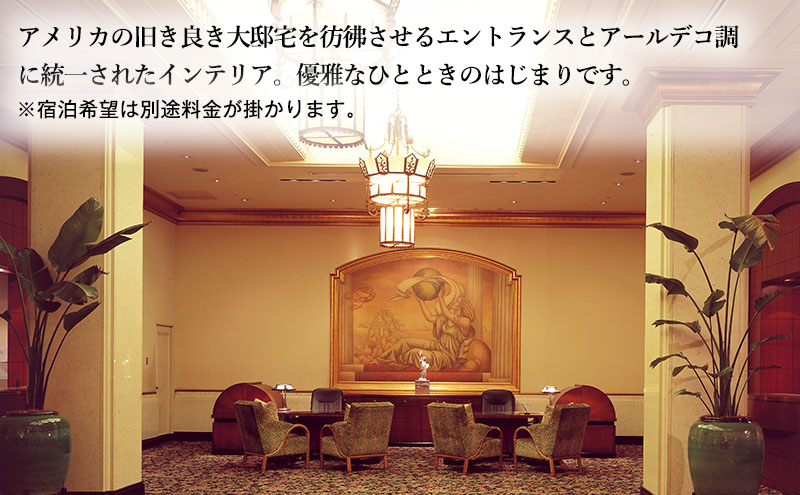 アメリカの旧き良き大邸宅を彷彿させるエントランスとアールデコ調に統一されたインテリア。優雅なひとときのはじまりです。
※宿泊希望は別途料金が掛かります。